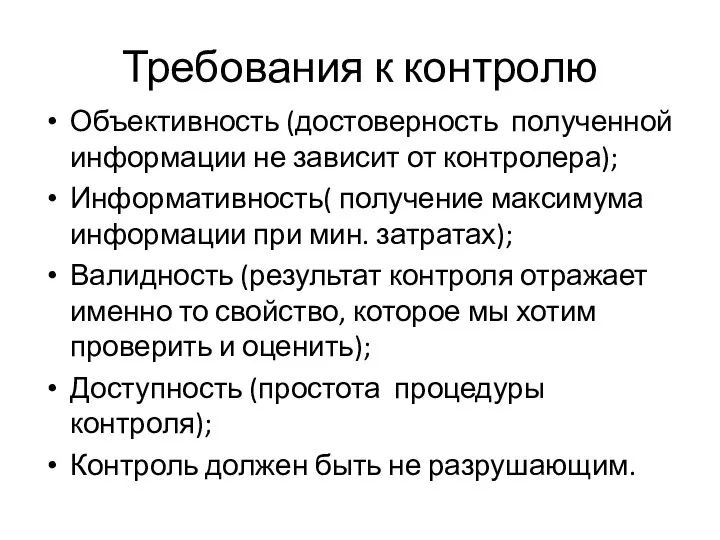 Требования к контролю

• Объективность (достоверность полученной информации не зависит от контролера);
• Информативность( получение максимума информации при мин. затратах);
• Валидность (результат контроля отражает именно то свойство, которое мы хотим проверить и оценить);
• Доступность (простота процедуры контроля);
• Контроль должен быть не разрушающим.